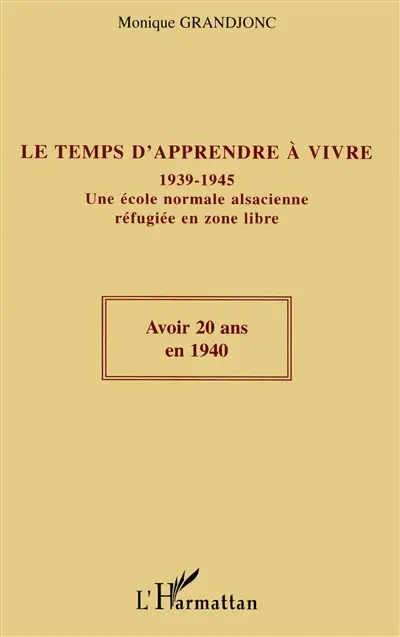 Monique GRANDJONC

LE TEMPS D'APPRENDRE À VIVRE

1939-1945
Une école normale alsacienne réfugiée en zone libre

Avoir 20 ans
en 1940

L'Harmattan